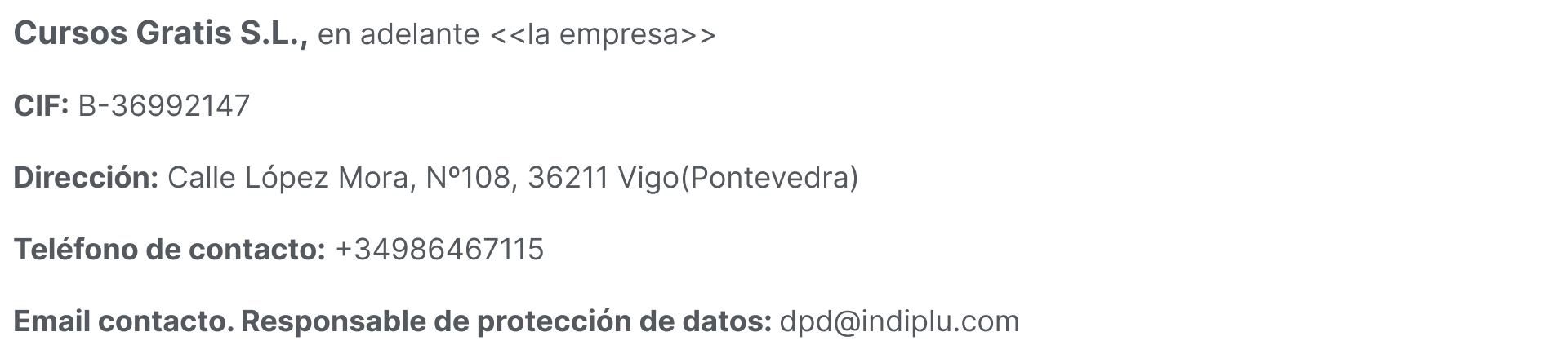 Cursos Gratis S.L., en adelante <<la empresa>>

CIF: B-36992147

Dirección: Calle López Mora, Nº108, 36211 Vigo(Pontevedra)

Teléfono de contacto: +34986467115

Email contacto. Responsable de protección de datos: dpd@indiplu.com